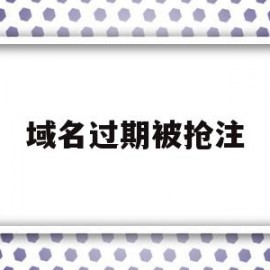 域名过期被抢注